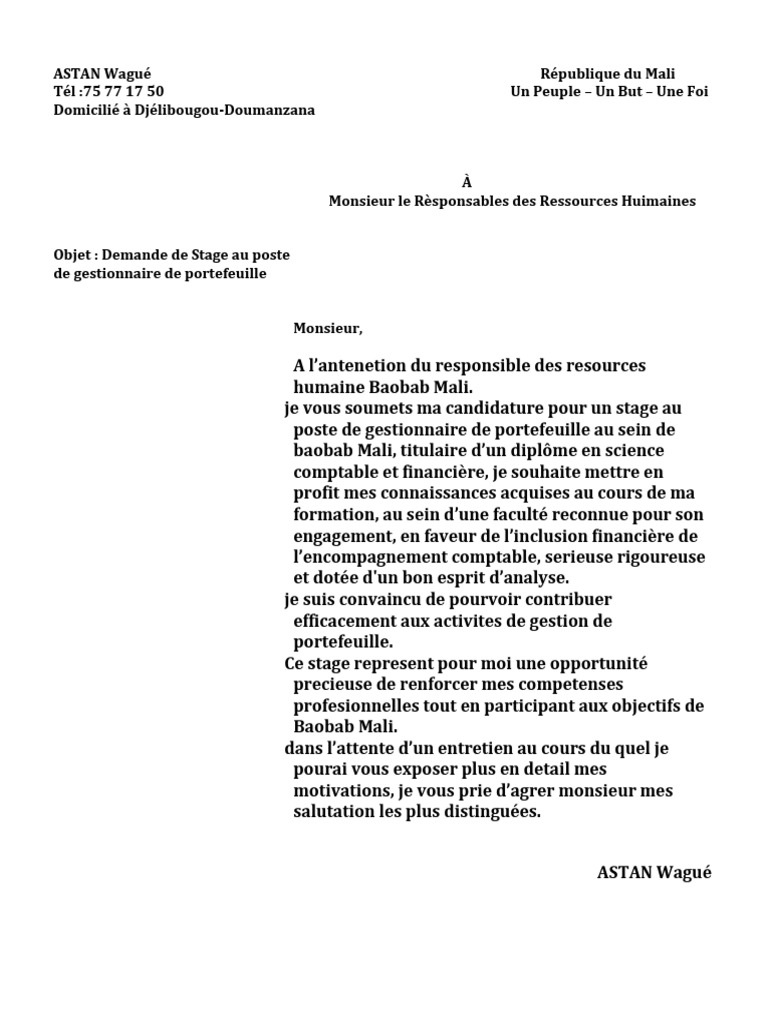 ASTAN Wagué
Tél :75 77 17 50
Domicilié à Djélibougou-Doumanzana

République du Mali
Un Peuple – Un But – Une Foi

À
Monsieur le Rèsponsables des Ressources Huimaines

Objet : Demande de Stage au poste de gestionnaire de portefeuille

Monsieur,

A l'antenetion du responsible des resources humaine Baobab Mali.

je vous soumets ma candidature pour un stage au poste de gestionnaire de portefeuille au sein de baobab Mali, titulaire d'un diplôme en science comptable et financière, je souhaite mettre en profit mes connaissances acquises au cours de ma formation, au sein d'une faculté reconnue pour son engagement, en faveur de l'inclusion financière de l'encompagnement comptable, serieuse rigoureuse et dotée d'un bon esprit d'analyse.

je suis convaincu de pourvoir contribuer efficacement aux activites de gestion de portefeuille.

Ce stage represent pour moi une opportunité precieuse de renforcer mes competenses profesionnelles tout en participant aux objectifs de Baobab Mali.

dans l'attente d'un entretien au cours du quel je pourai vous exposer plus en detail mes motivations, je vous prie d'agrer monsieur mes salutation les plus distinguées.

ASTAN Wagué